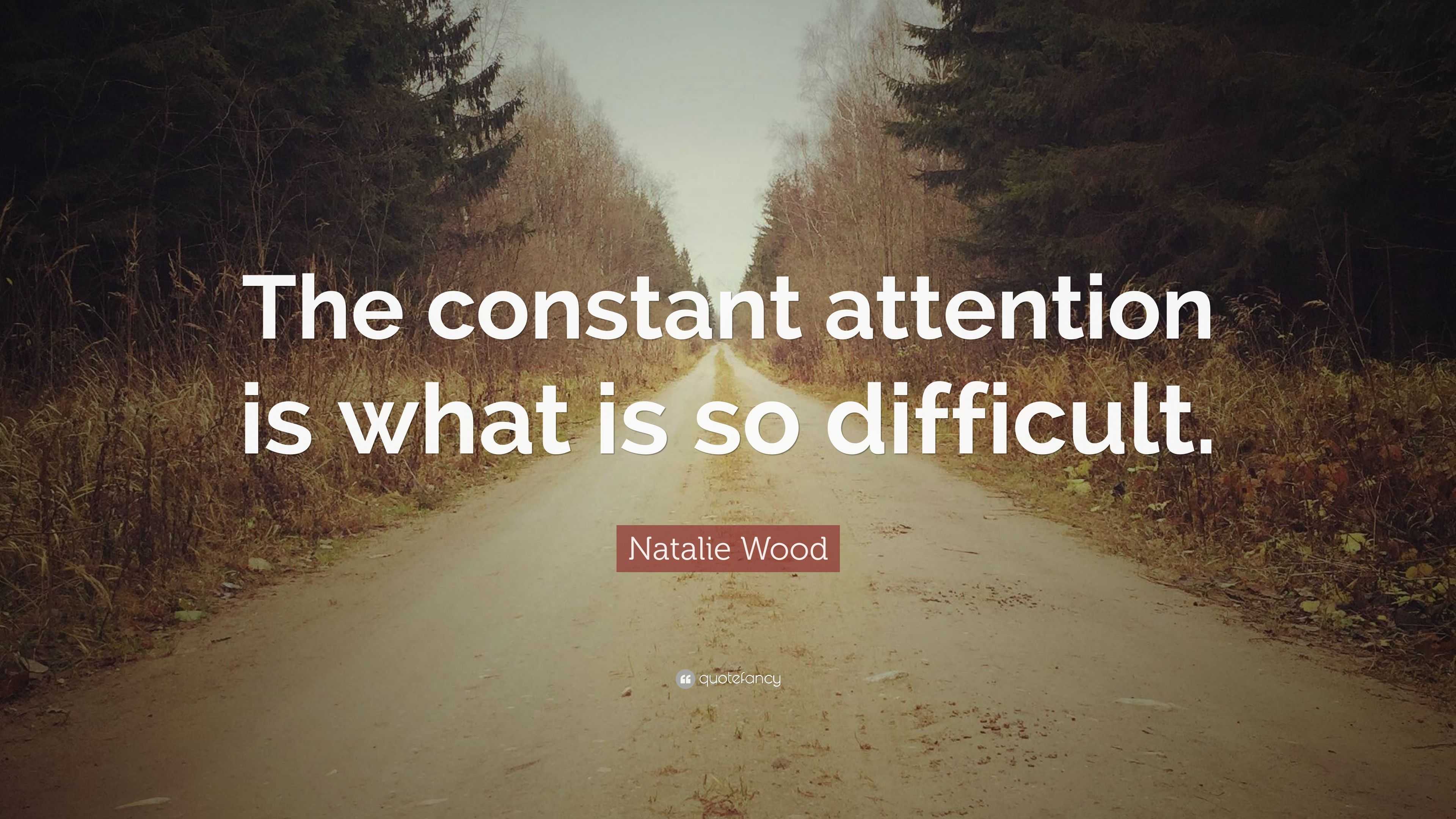 The constant attention is what is so difficult.

Natalie Wood

quotefancy